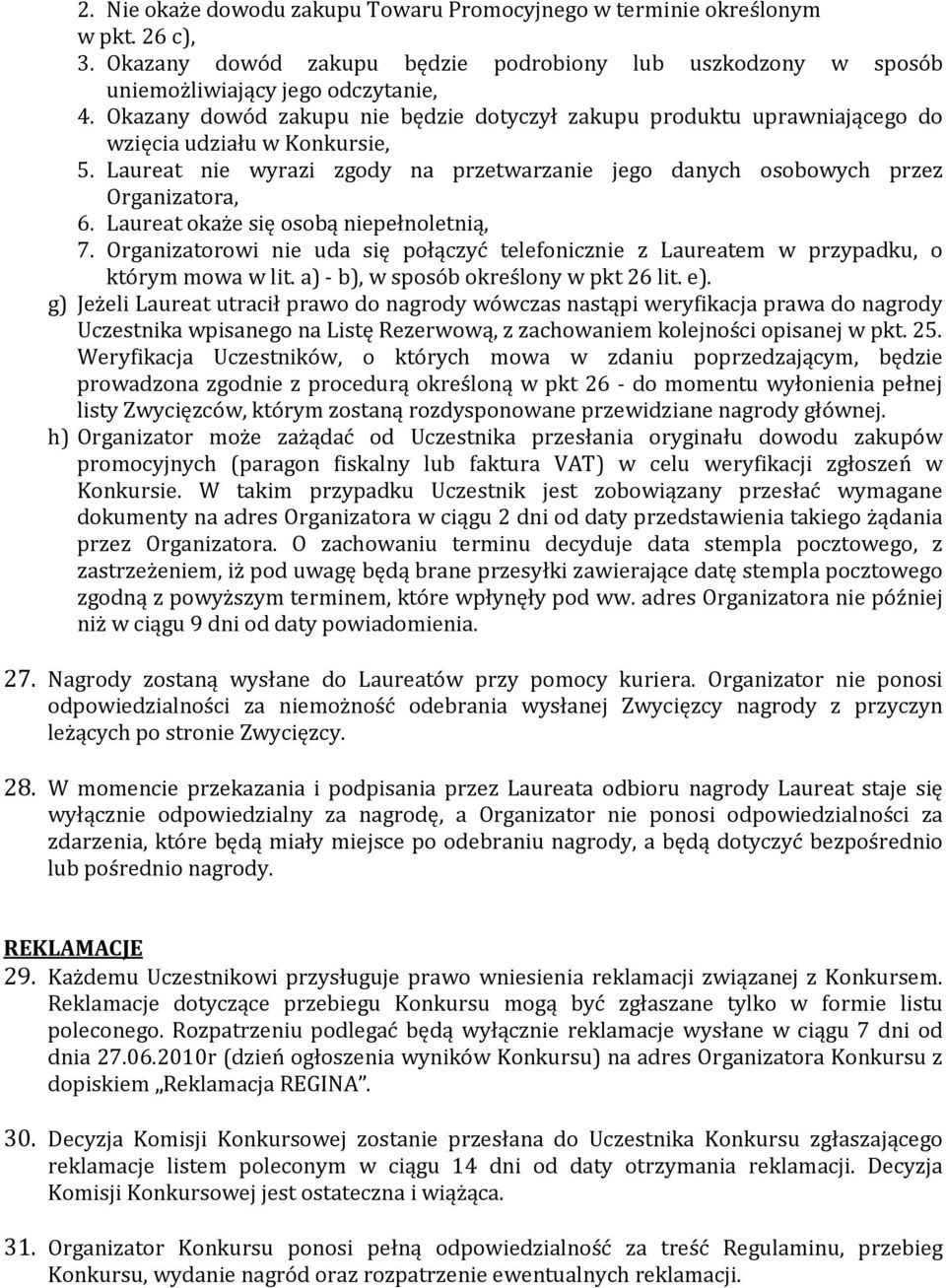 2. Nie okaże dowodu zakupu Towaru Promocyjnego w terminie określonym w pkt. 26 c),
3. Okazany dowód zakupu będzie podrobiony lub uszkodzony w sposób uniemożliwiający jego odczytanie,
4. Okazany dowód zakupu nie będzie dotyczył zakupu produktu uprawniającego do wzięcia udziału w Konkursie,
5. Laureat nie wyrazi zgody na przetwarzanie jego danych osobowych przez Organizatora,
6. Laureat okaże się osobą niepełnoletnią,
7. Organizatorowi nie uda się połączyć telefonicznie z Laureatem w przypadku, o którym mowa w lit. a) - b), w sposób określony w pkt 26 lit. e).

g) Jeżeli Laureat utracił prawo do nagrody wówczas nastąpi weryfikacja prawa do nagrody Uczestnika wpisanego na Listę Rezerwową, z zachowaniem kolejności opisanej w pkt. 25. Weryfikacja Uczestników, o których mowa w zdaniu poprzedzającym, będzie prowadzona zgodnie z procedurą określoną w pkt 26 - do momentu wyłonienia pełnej listy Zwycięzców, którym zostaną rozdysponowane przewidziane nagrody głównej.

h) Organizator może zażądać od Uczestnika przesłania oryginału dowodu zakupów promocyjnych (paragon fiskalny lub faktura VAT) w celu weryfikacji zgłoszeń w Konkursie. W takim przypadku Uczestnik jest zobowiązany przesłać wymagane dokumenty na adres Organizatora w ciągu 2 dni od daty przedstawienia takiego żądania przez Organizatora. O zachowaniu terminu decyduje data stempla pocztowego, z zastrzeżeniem, iż pod uwagę będą brane przesyłki zawierające datę stempla pocztowego zgodną z powyższym terminem, które wpłynęły pod ww. adres Organizatora nie później niż w ciągu 9 dni od daty powiadomienia.

27. Nagrody zostaną wysłane do Laureatów przy pomocy kuriera. Organizator nie ponosi odpowiedzialności za niemożność odebrania wysłanej Zwycięzcy nagrody z przyczyn leżących po stronie Zwycięzcy.

28. W momencie przekazania i podpisania przez Laureata odbioru nagrody Laureat staje się wyłącznie odpowiedzialny za nagrodę, a Organizator nie ponosi odpowiedzialności za zdarzenia, które będą miały miejsce po odebraniu nagrody, a będą dotyczyć bezpośrednio lub pośrednio nagrody.

REKLAMACJE
29. Każdemu Uczestnikowi przysługuje prawo wniesienia reklamacji związanej z Konkursem. Reklamacje dotyczące przebiegu Konkursu mogą być zgłaszane tylko w formie listu poleconego. Rozpatrzeniu podlegać będą wyłącznie reklamacje wysłane w ciągu 7 dni od dnia 27.06.2010r (dzień ogłoszenia wyników Konkursu) na adres Organizatora Konkursu z dopiskiem „Reklamacja REGINA”.

30. Decyzja Komisji Konkursowej zostanie przesłana do Uczestnika Konkursu zgłaszającego reklamacje listem poleconym w ciągu 14 dni od daty otrzymania reklamacji. Decyzja Komisji Konkursowej jest ostateczna i wiążąca.

31. Organizator Konkursu ponosi pełną odpowiedzialność za treść Regulaminu, przebieg Konkursu, wydanie nagród oraz rozpatrzenie ewentualnych reklamacji.